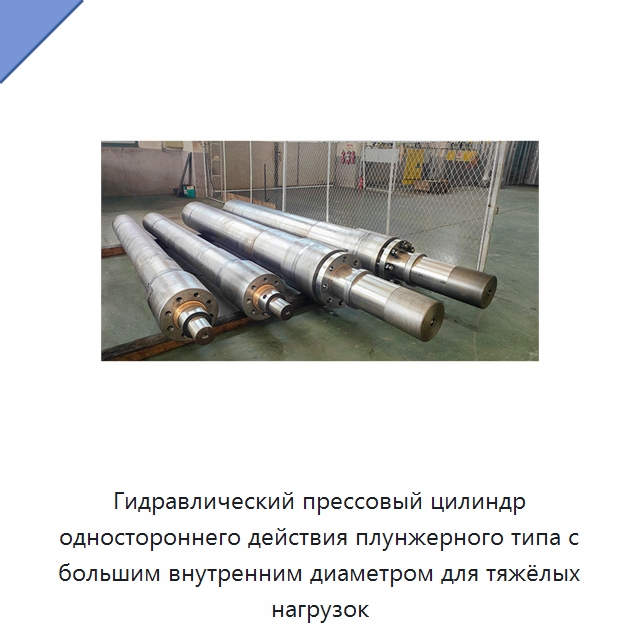 Гидравлический прессовый цилиндр одностороннего действия плунжерного типа с большим внутренним диаметром для тяжёлых нагрузок